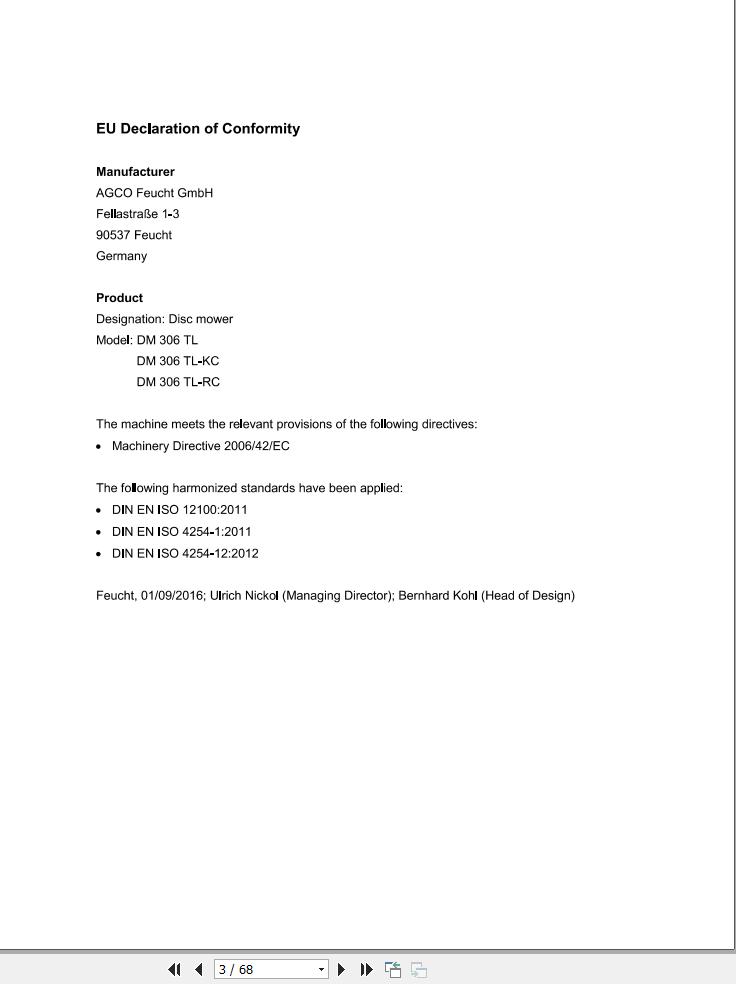 EU Declaration of Conformity

Manufacturer
AGCO Feucht GmbH
Fellastraße 1-3
90537 Feucht
Germany

Product
Designation: Disc mower
Model: DM 306 TL
DM 306 TL-KC
DM 306 TL-RC

The machine meets the relevant provisions of the following directives:
• Machinery Directive 2006/42/EC

The following harmonized standards have been applied:
• DIN EN ISO 12100:2011
• DIN EN ISO 4254-1:2011
• DIN EN ISO 4254-12:2012

Feucht, 01/09/2016; Ulrich Nickol (Managing Director); Bernhard Kohl (Head of Design)

3 / 68